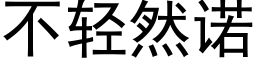 不轻然诺